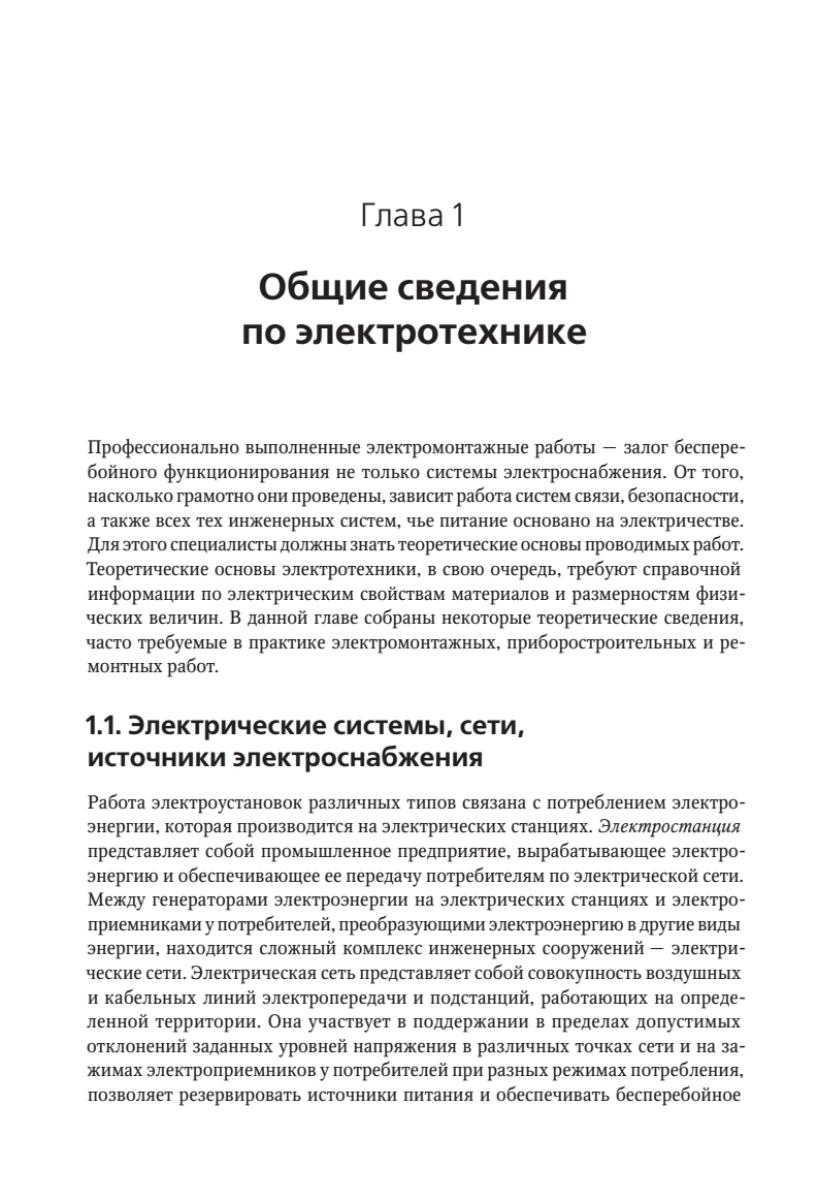 Глава 1

Общие сведения по электротехнике

Профессионально выполненные электромонтажные работы — залог бесперебойного функционирования не только системы электроснабжения. От того, насколько грамотно они проведены, зависит работа систем связи, безопасности, а также всех тех инженерных систем, чье питание основано на электричестве. Для этого специалисты должны знать теоретические основы проводимых работ. Теоретические основы электротехники, в свою очередь, требуют справочной информации по электрическим свойствам материалов и размерностям физических величин. В данной главе собраны некоторые теоретические сведения, часто требуемые в практике электромонтажных, приборостроительных и ремонтных работ.

1.1. Электрические системы, сети, источники электроснабжения

Работа электроустановок различных типов связана с потреблением электроэнергии, которая производится на электрических станциях. Электростанция представляет собой промышленное предприятие, вырабатывающее электроэнергию и обеспечивающее ее передачу потребителям по электрической сети. Между генераторами электроэнергии на электрических станциях и электроприемниками у потребителей, преобразующими электроэнергию в другие виды энергии, находится сложный комплекс инженерных сооружений — электрические сети. Электрическая сеть представляет собой совокупность воздушных и кабельных линий электропередачи и подстанций, работающих на определенной территории. Она участвует в поддержании в пределах допустимых отклонений заданных уровней напряжения в различных точках сети и на зажимах электроприемников у потребителей при разных режимах потребления, позволяет резервировать источники питания и обеспечивать бесперебойное